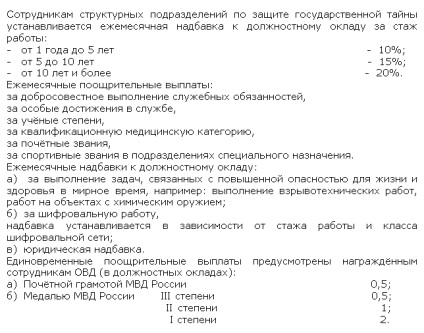 Сотрудникам структурных подразделений по защите государственной тайны устанавливается ежемесячная надбавка к должностному окладу за стаж работы:
- от 1 года до 5 лет - 10%;
- от 5 до 10 лет - 15%;
- от 10 лет и более - 20%.
Ежемесячные поощрительные выплаты:
за добросовестное выполнение служебных обязанностей,
за особые достижения в службе,
за учёные степени,
за квалификационную медицинскую категорию,
за почётные звания,
за спортивные звания в подразделениях специального назначения.
Ежемесячные надбавки к должностному окладу:
а) за выполнение задач, связанных с повышенной опасностью для жизни и здоровья в мирное время, например: выполнение взрывотехнических работ, работ на объектах с химическим оружием;
б) за шифровальную работу,
надбавка устанавливается в зависимости от стажа работы и класса шифровальной сети;
в) юридическая надбавка.
Единовременные поощрительные выплаты предусмотрены награждённым сотрудникам ОВД (в должностных окладах):
а) Почётной грамотой МВД России 0,5;
б) Медалью МВД России III степени 0,5;
II степени 1;
I степени 2.